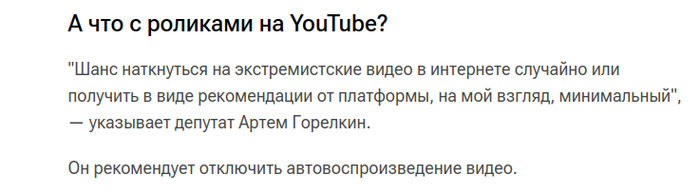 А что с роликами на YouTube?

"Шанс наткнуться на экстремистские видео в интернете случайно или получить в виде рекомендации от платформы, на мой взгляд, минимальный", — указывает депутат Артем Горелкин.

Он рекомендует отключить автовоспроизведение видео.